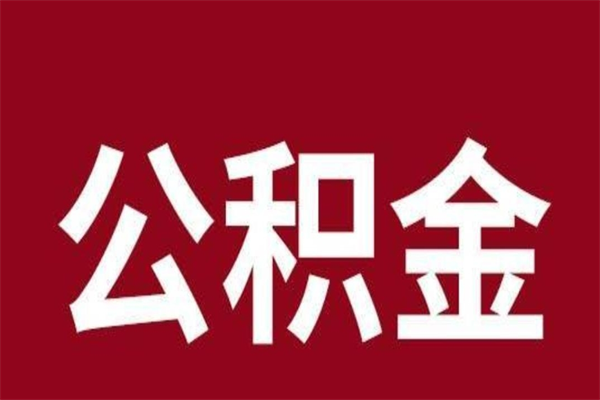 公积金